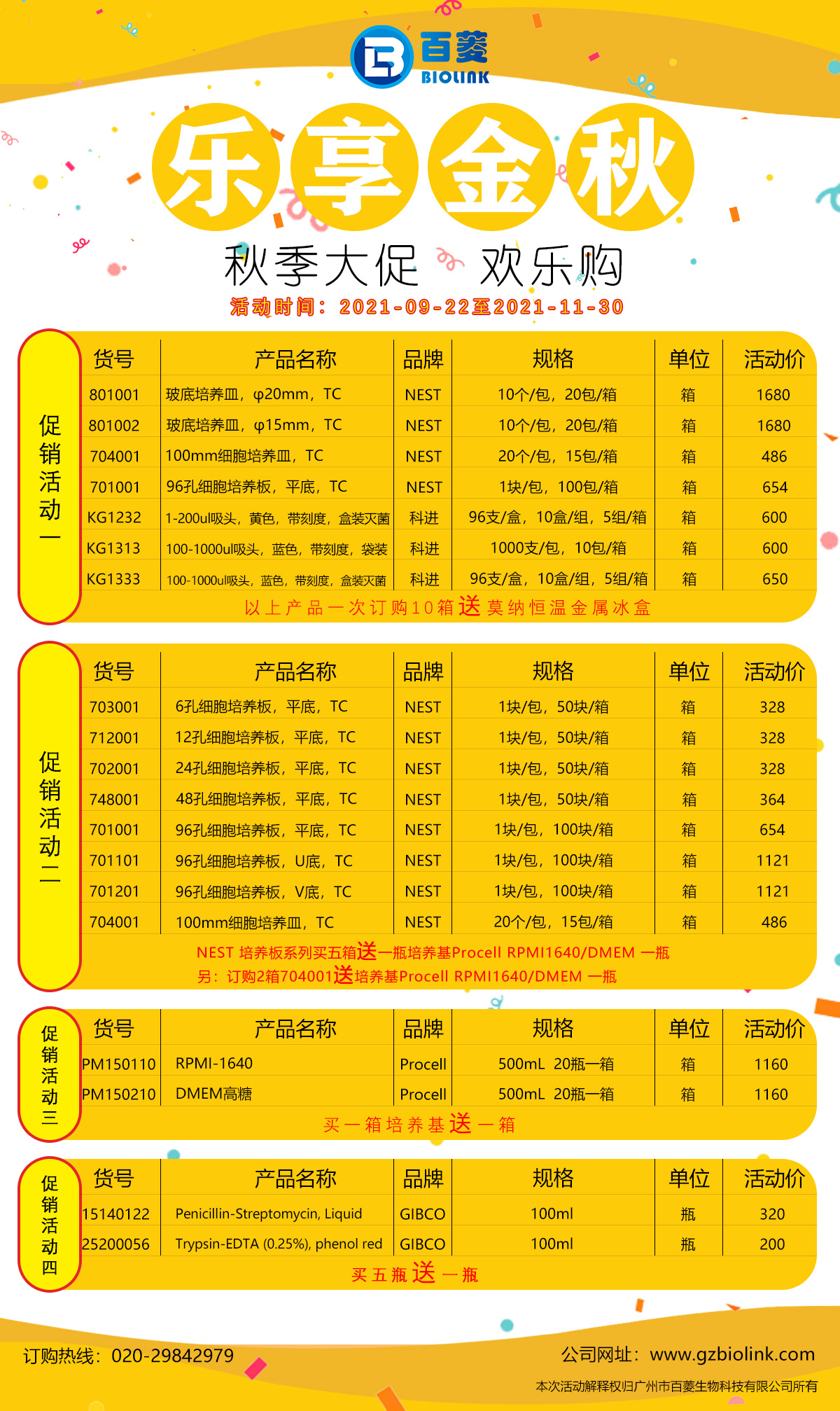 百菱
BIOLINK

乐享金秋

秋季大促 欢乐购

活动时间：2021-09-22至2021-11-30

促销活动一

| 货号 | 产品名称 | 品牌 | 规格 | 单位 | 活动价 |
|---|---|---|---|---|---|
| 801001 | 玻底培养皿，φ20mm，TC | NEST | 10个/包，20包/箱 | 箱 | 1680 |
| 801002 | 玻底培养皿，φ15mm，TC | NEST | 10个/包，20包/箱 | 箱 | 1680 |
| 704001 | 100mm细胞培养皿，TC | NEST | 20个/包，15包/箱 | 箱 | 486 |
| 701001 | 96孔细胞培养板，平底，TC | NEST | 1块/包，100包/箱 | 箱 | 654 |
| KG1232 | 1-200ul吸头，黄色，带刻度，盒装灭菌 | 科进 | 96支/盒，10盒/组，5组/箱 | 箱 | 600 |
| KG1313 | 100-1000ul吸头，蓝色，带刻度，袋装 | 科进 | 1000支/包，10包/箱 | 箱 | 600 |
| KG1333 | 100-1000ul吸头，蓝色，带刻度，盒装灭菌 | 科进 | 96支/盒，10盒/组，5组/箱 | 箱 | 650 |

以上产品一次订购10箱送莫纳恒温金属冰盒

促销活动二

| 货号 | 产品名称 | 品牌 | 规格 | 单位 | 活动价 |
|---|---|---|---|---|---|
| 703001 | 6孔细胞培养板，平底，TC | NEST | 1块/包，50块/箱 | 箱 | 328 |
| 712001 | 12孔细胞培养板，平底，TC | NEST | 1块/包，50块/箱 | 箱 | 328 |
| 702001 | 24孔细胞培养板，平底，TC | NEST | 1块/包，50块/箱 | 箱 | 328 |
| 748001 | 48孔细胞培养板，平底，TC | NEST | 1块/包，50块/箱 | 箱 | 364 |
| 701001 | 96孔细胞培养板，平底，TC | NEST | 1块/包，100块/箱 | 箱 | 654 |
| 701101 | 96孔细胞培养板，U底，TC | NEST | 1块/包，100块/箱 | 箱 | 1121 |
| 701201 | 96孔细胞培养板，V底，TC | NEST | 1块/包，100块/箱 | 箱 | 1121 |
| 704001 | 100mm细胞培养皿，TC | NEST | 20个/包，15包/箱 | 箱 | 486 |

NEST 培养板系列买五箱送一瓶培养基Procell RPMI1640/DMEM 一瓶
另：订购2箱704001送培养基Procell RPMI1640/DMEM 一瓶

促销活动三

| 货号 | 产品名称 | 品牌 | 规格 | 单位 | 活动价 |
|---|---|---|---|---|---|
| PM150110 | RPMI-1640 | Procell | 500mL 20瓶一箱 | 箱 | 1160 |
| PM150210 | DMEM高糖 | Procell | 500mL 20瓶一箱 | 箱 | 1160 |

买一箱培养基送一箱

促销活动四

| 货号 | 产品名称 | 品牌 | 规格 | 单位 | 活动价 |
|---|---|---|---|---|---|
| 15140122 | Penicillin-Streptomycin, Liquid | GIBCO | 100ml | 瓶 | 320 |
| 25200056 | Trypsin-EDTA (0.25%), phenol red | GIBCO | 100ml | 瓶 | 200 |

买五瓶送一瓶

订购热线：020-29842979
公司网址：www.gzbiolink.com
本次活动解释权归广州市百菱生物科技有限公司所有